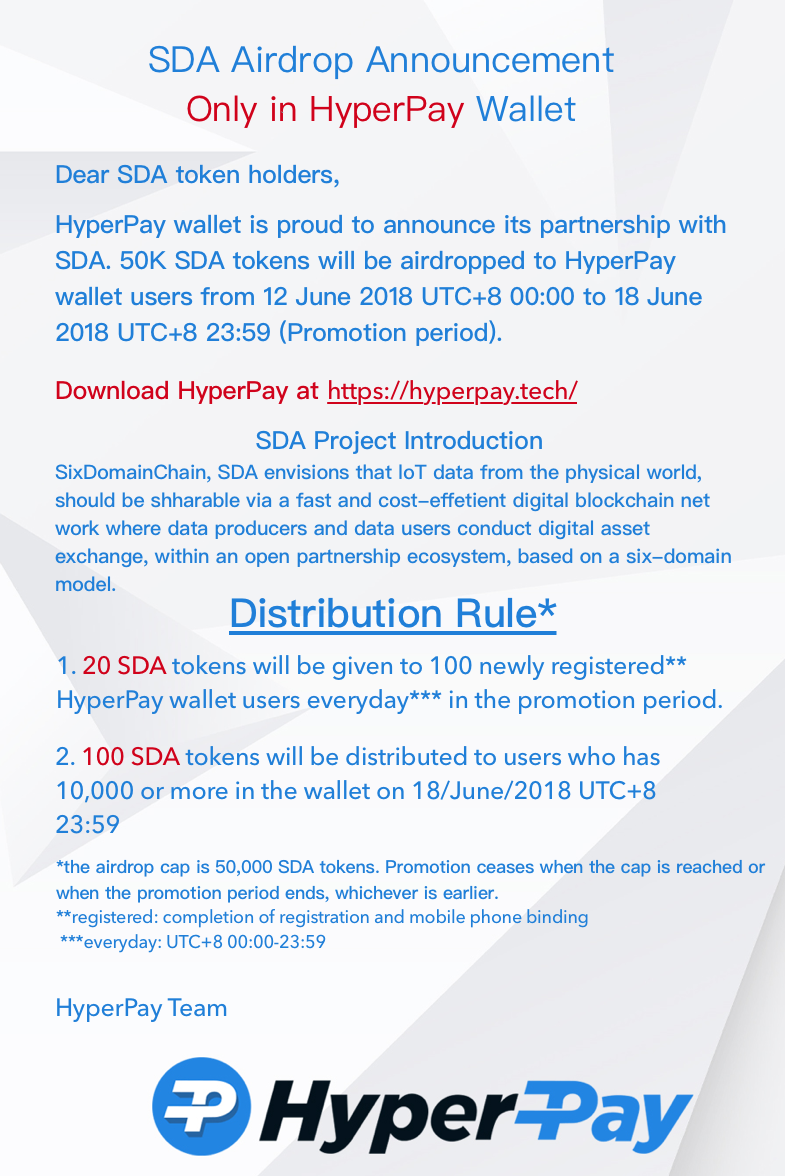 SDA Airdrop Announcement
Only in HyperPay Wallet

Dear SDA token holders,

HyperPay wallet is proud to announce its partnership with SDA. 50K SDA tokens will be airdropped to HyperPay wallet users from 12 June 2018 UTC+8 00:00 to 18 June 2018 UTC+8 23:59 (Promotion period).

Download HyperPay at https://hyperpay.tech/

SDA Project Introduction
SixDomainChain, SDA envisions that IoT data from the physical world, should be shharable via a fast and cost-effetient digital blockchain net work where data producers and data users conduct digital asset exchange, within an open partnership ecosystem, based on a six-domain model.

Distribution Rule*

1. 20 SDA tokens will be given to 100 newly registered** HyperPay wallet users everyday*** in the promotion period.

2. 100 SDA tokens will be distributed to users who has 10,000 or more in the wallet on 18/June/2018 UTC+8 23:59

*the airdrop cap is 50,000 SDA tokens. Promotion ceases when the cap is reached or when the promotion period ends, whichever is earlier.
**registered: completion of registration and mobile phone binding
***everyday: UTC+8 00:00-23:59

HyperPay Team

HyperPay